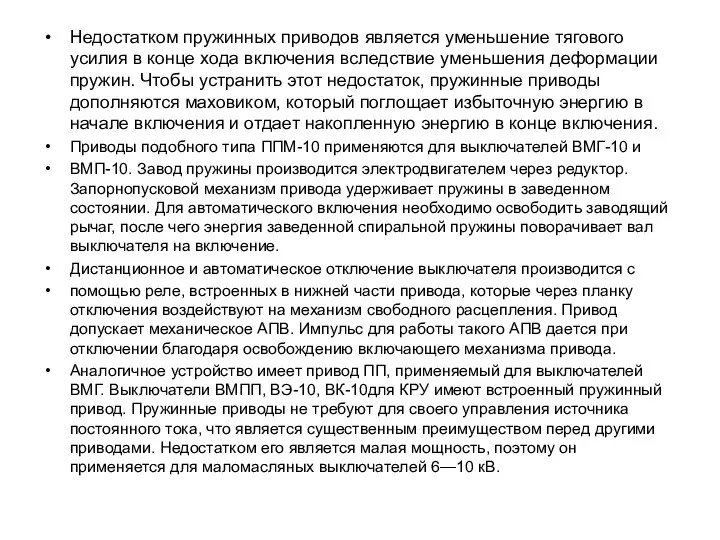 • Недостатком пружинных приводов является уменьшение тягового усилия в конце хода включения вследствие уменьшения деформации пружин. Чтобы устранить этот недостаток, пружинные приводы дополняются маховиком, который поглощает избыточную энергию в начале включения и отдает накопленную энергию в конце включения.

• Приводы подобного типа ППМ-10 применяются для выключателей ВМГ-10 и

• ВМП-10. Завод пружины производится электродвигателем через редуктор. Запорнопусковой механизм привода удерживает пружины в заведенном состоянии. Для автоматического включения необходимо освободить заводящий рычаг, после чего энергия заведенной спиральной пружины поворачивает вал выключателя на включение.

• Дистанционное и автоматическое отключение выключателя производится с

• помощью реле, встроенных в нижней части привода, которые через планку отключения воздействуют на механизм свободного расцепления. Привод допускает механическое АПВ. Импульс для работы такого АПВ дается при отключении благодаря освобождению включающего механизма привода.

• Аналогичное устройство имеет привод ПП, применяемый для выключателей ВМГ. Выключатели ВМПП, ВЭ-10, ВК-10для КРУ имеют встроенный пружинный привод. Пружинные приводы не требуют для своего управления источника постоянного тока, что является существенным преимуществом перед другими приводами. Недостатком его является малая мощность, поэтому он применяется для маломасляных выключателей 6—10 кВ.